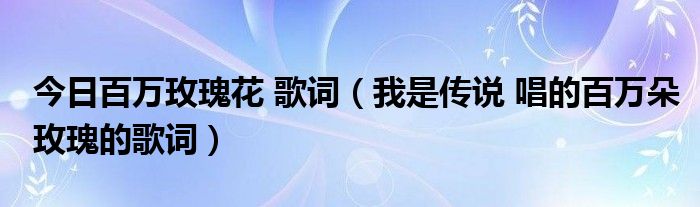 今日百万玫瑰花 歌词（我是传说 唱的百万朵玫瑰的歌词）